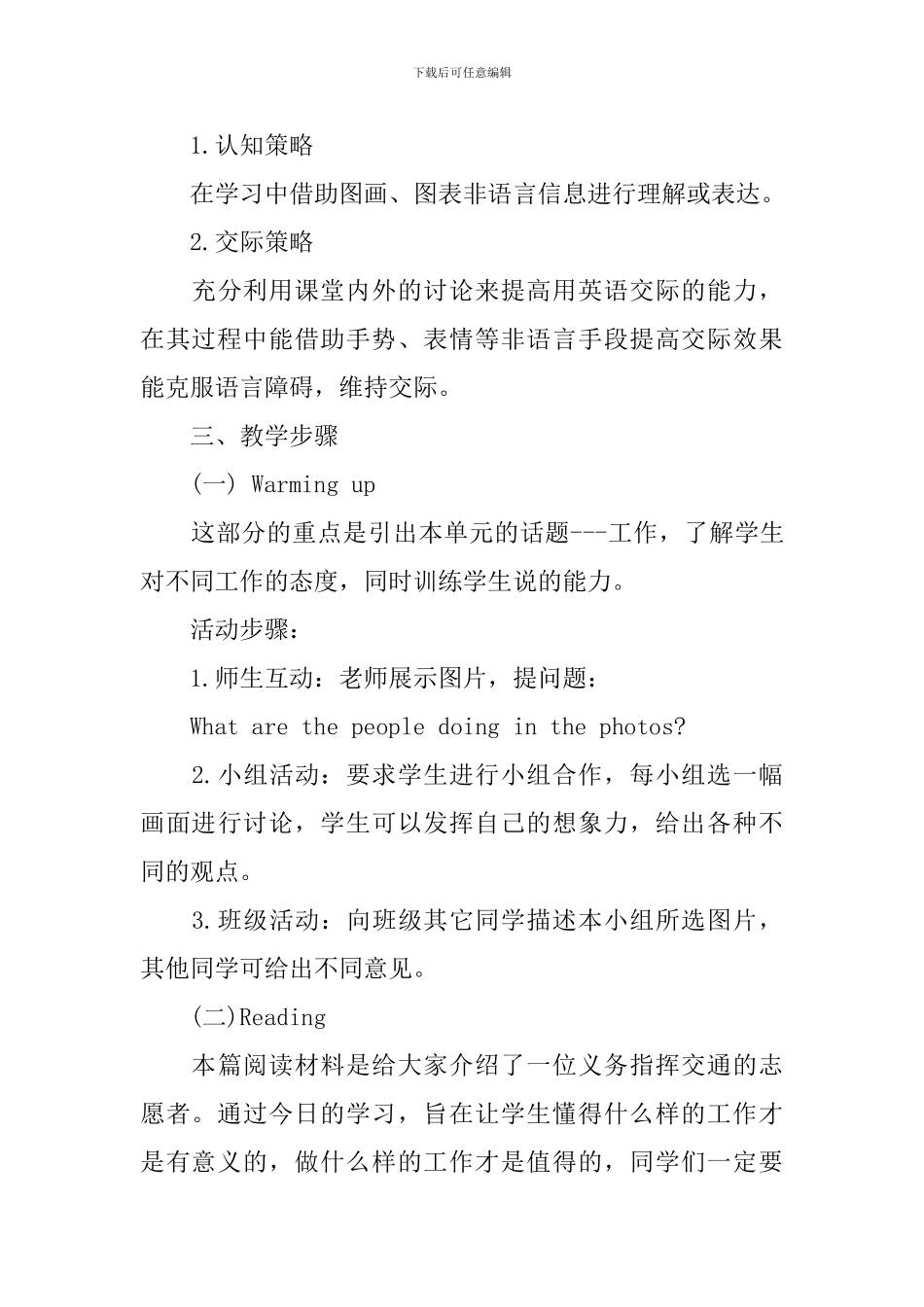 下载后可任意编辑

1.认知策略

在学习中借助图画、图表非语言信息进行理解或表达。

2.交际策略

充分利用课堂内外的讨论来提高用英语交际的能力，在其过程中能借助手势、表情等非语言手段提高交际效果能克服语言障碍，维持交际。

三、教学步骤

(一) Warming up

这部分的重点是引出本单元的话题---工作，了解学生对不同工作的态度，同时训练学生说的能力。

活动步骤：

1.师生互动：老师展示图片，提问题：

What are the people doing in the photos?

2.小组活动：要求学生进行小组合作，每小组选一幅画面进行讨论，学生可以发挥自己的想象力，给出各种不同的观点。

3.班级活动：向班级其它同学描述本小组所选图片，其他同学可给出不同意见。

(二)Reading

本篇阅读材料是给大家介绍了一位义务指挥交通的志愿者。通过今日的学习，旨在让学生懂得什么样的工作才是有意义的，做什么样的工作才是值得的，同学们一定要